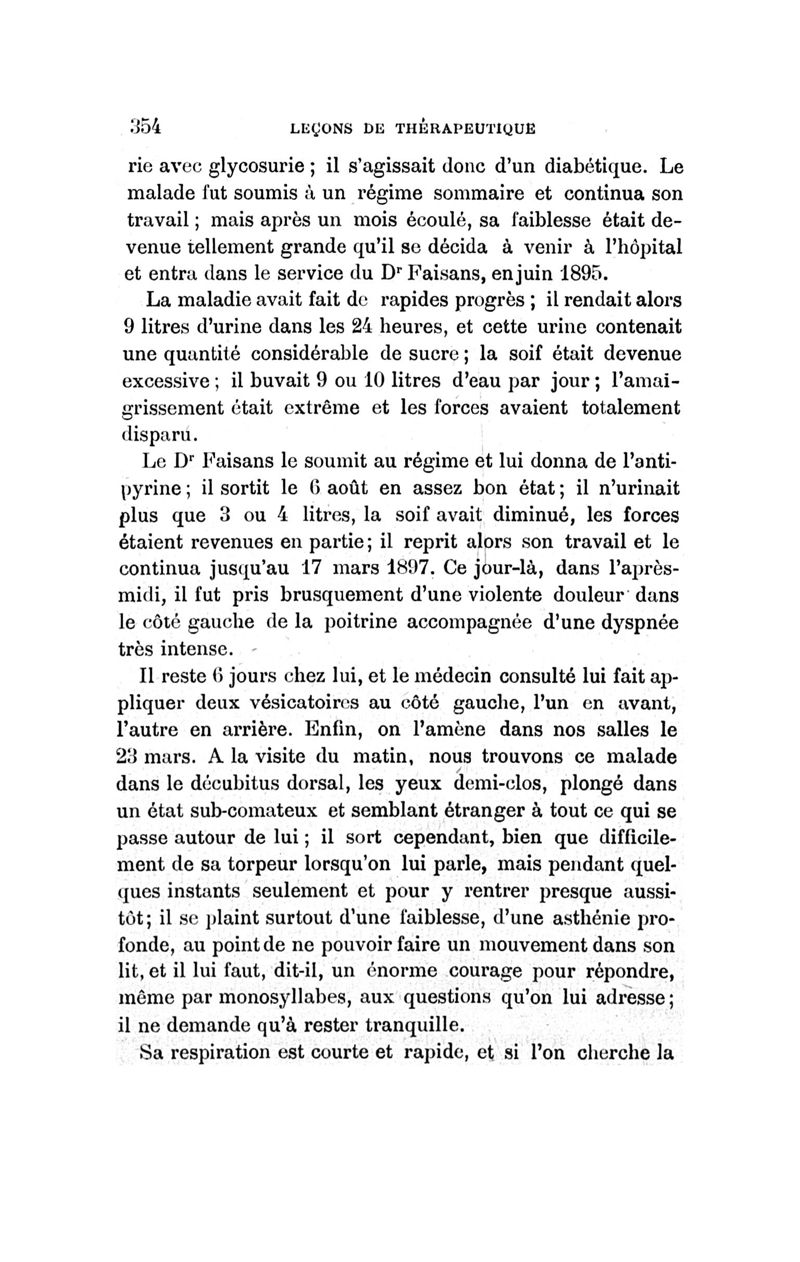 354 LEÇONS DE THÉRAPEUTIQUE

rie avec glycosurie ; il s'agissait donc d'un diabétique. Le malade fut soumis à un régime sommaire et continua son travail ; mais après un mois écoulé, sa faiblesse était devenue tellement grande qu'il se décida à venir à l'hôpital et entra dans le service du Dr Faisans, en juin 1895.

La maladie avait fait de rapides progrès ; il rendait alors 9 litres d'urine dans les 24 heures, et cette urine contenait une quantité considérable de sucre ; la soif était devenue excessive ; il buvait 9 ou 10 litres d'eau par jour ; l'amaigrissement était extrême et les forces avaient totalement disparu.

Le Dr Faisans le soumit au régime et lui donna de l'antipyrine ; il sortit le 6 août en assez bon état ; il n'urinait plus que 3 ou 4 litres, la soif avait diminué, les forces étaient revenues en partie ; il reprit alors son travail et le continua jusqu'au 17 mars 1897. Ce jour-là, dans l'après-midi, il fut pris brusquement d'une violente douleur dans le côté gauche de la poitrine accompagnée d'une dyspnée très intense.

Il reste 6 jours chez lui, et le médecin consulté lui fait appliquer deux vésicatoires au côté gauche, l'un en avant, l'autre en arrière. Enfin, on l'amène dans nos salles le 23 mars. A la visite du matin, nous trouvons ce malade dans le décubitus dorsal, les yeux demi-clos, plongé dans un état sub-comateux et semblant étranger à tout ce qui se passe autour de lui ; il sort cependant, bien que difficilement de sa torpeur lorsqu'on lui parle, mais pendant quelques instants seulement et pour y rentrer presque aussitôt ; il se plaint surtout d'une faiblesse, d'une asthénie profonde, au point de ne pouvoir faire un mouvement dans son lit, et il lui faut, dit-il, un énorme courage pour répondre, même par monosyllabes, aux questions qu'on lui adresse ; il ne demande qu'à rester tranquille.

Sa respiration est courte et rapide, et si l'on cherche la